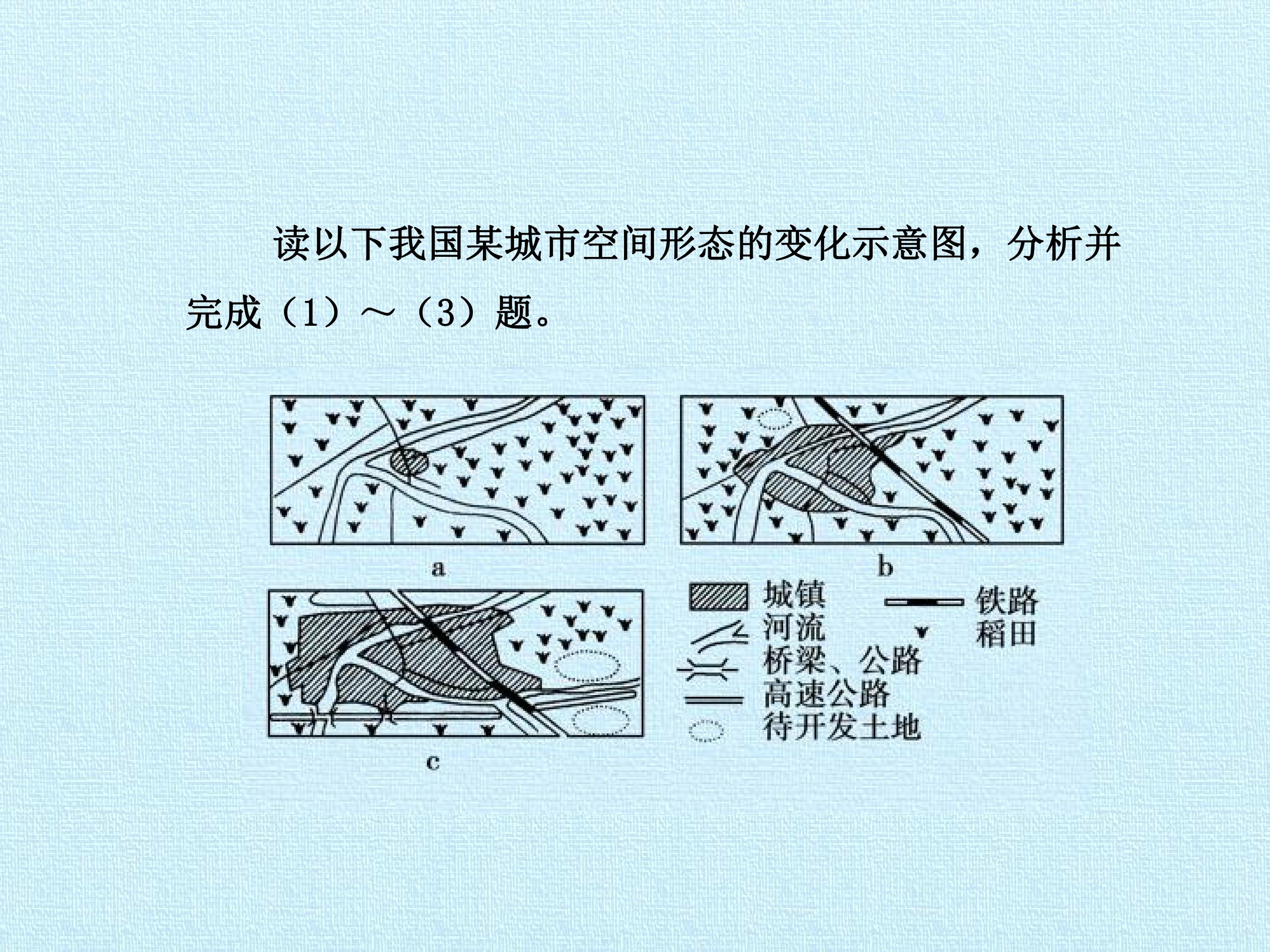 读以下我国某城市空间形态的变化示意图，分析并完成（1）～（3）题。

a

b

c

城镇
河流
桥梁、公路
高速公路
待开发土地

铁路
稻田